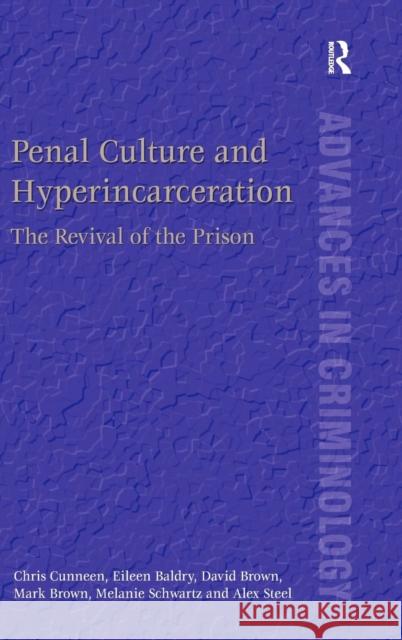 ROUTLEDGE

Penal Culture and Hyperincarceration

The Revival of the Prison

ADVANCES IN CRIMINOLOGY

Chris Cunneen, Eileen Baldry, David Brown, Mark Brown, Melanie Schwartz and Alex Steel